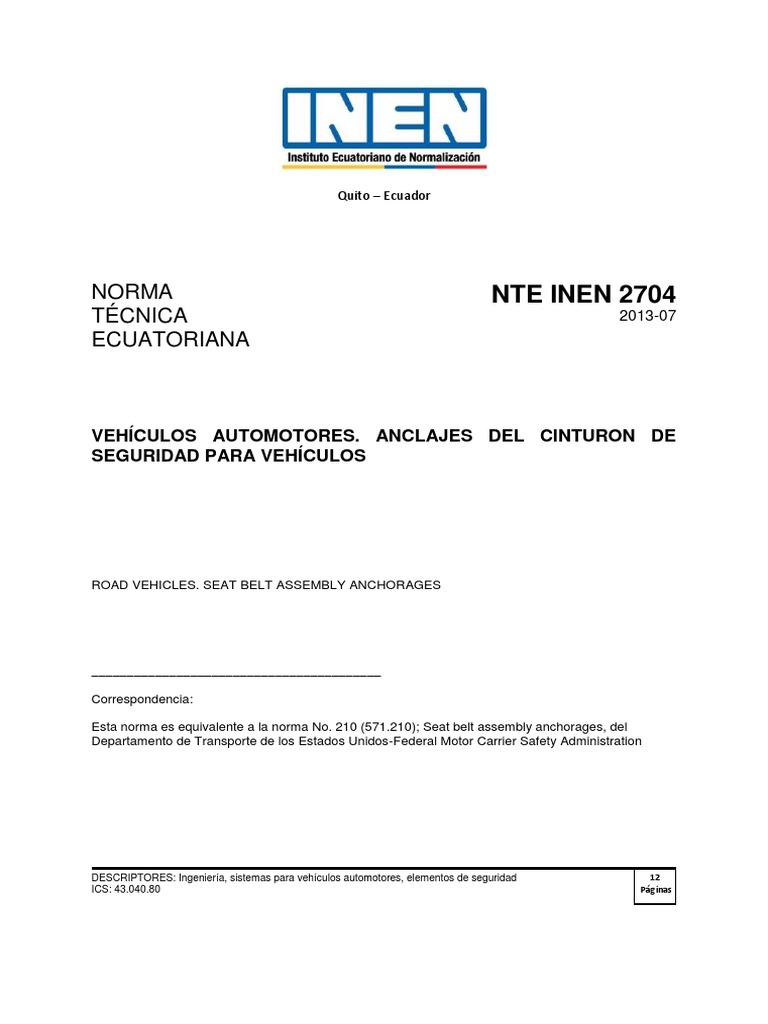 INEN
Instituto Ecuatoriano de Normalización

Quito – Ecuador

NORMA
TÉCNICA
ECUATORIANA

NTE INEN 2704
2013-07

VEHÍCULOS AUTOMOTORES. ANCLAJES DEL CINTURON DE SEGURIDAD PARA VEHÍCULOS

ROAD VEHICLES. SEAT BELT ASSEMBLY ANCHORAGES

Correspondencia:

Esta norma es equivalente a la norma No. 210 (571.210); Seat belt assembly anchorages, del Departamento de Transporte de los Estados Unidos-Federal Motor Carrier Safety Administration

DESCRIPTORES: Ingeniería, sistemas para vehículos automotores, elementos de seguridad
ICS: 43.040.80

12
Páginas